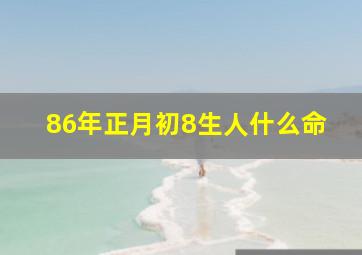 86年正月初8生人什么命